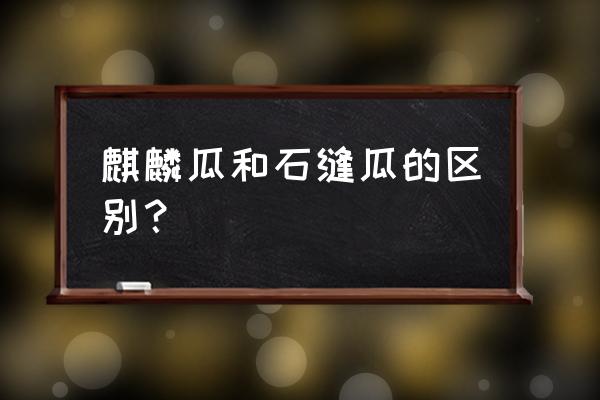 麒麟瓜和石缝瓜的区别？